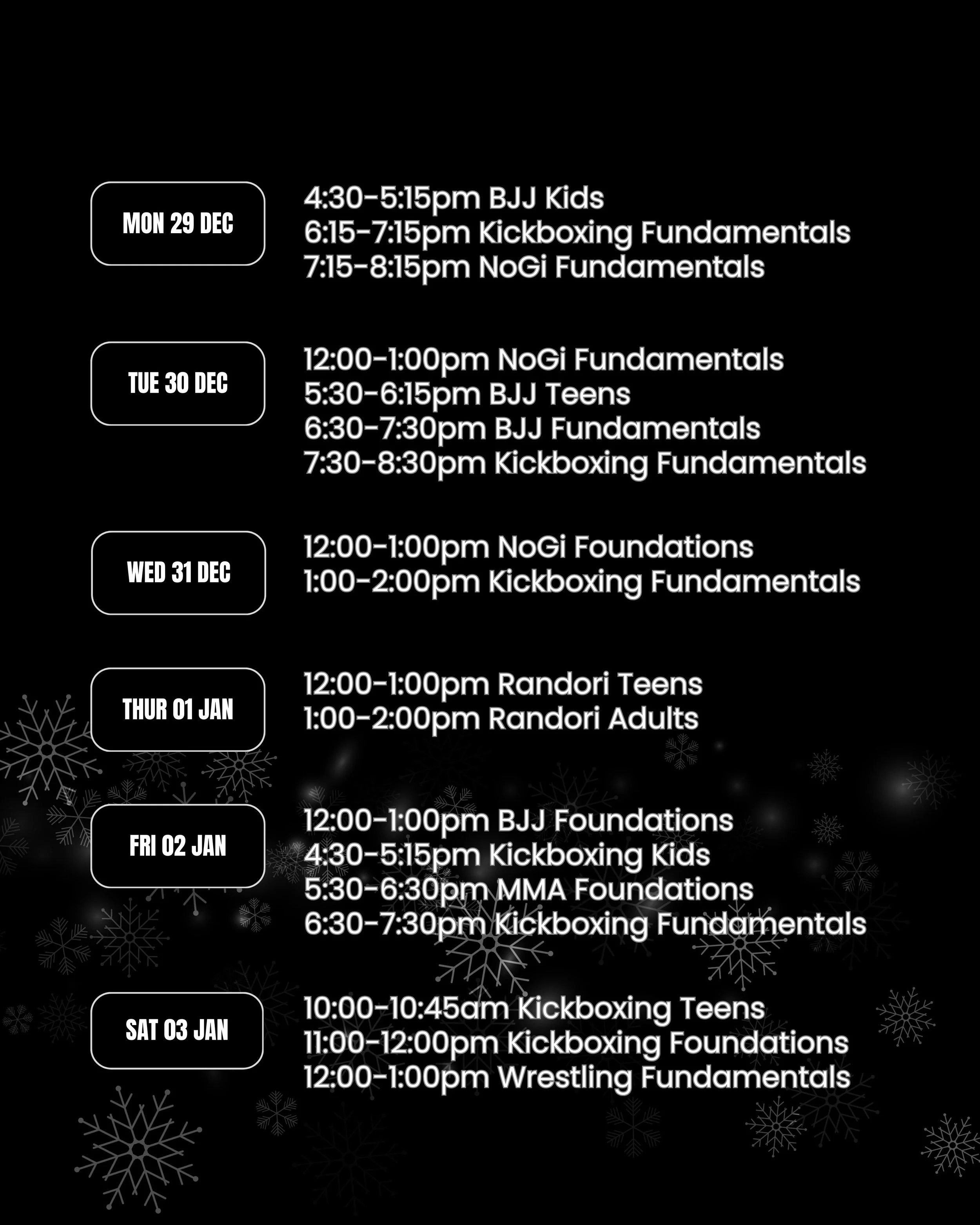 MON 29 DEC

4:30-5:15pm BJJ Kids
6:15-7:15pm Kickboxing Fundamentals
7:15-8:15pm NoGi Fundamentals

TUE 30 DEC

12:00-1:00pm NoGi Fundamentals
5:30-6:15pm BJJ Teens
6:30-7:30pm BJJ Fundamentals
7:30-8:30pm Kickboxing Fundamentals

WED 31 DEC

12:00-1:00pm NoGi Foundations
1:00-2:00pm Kickboxing Fundamentals

THUR 01 JAN

12:00-1:00pm Randori Teens
1:00-2:00pm Randori Adults

FRI 02 JAN

12:00-1:00pm BJJ Foundations
4:30-5:15pm Kickboxing Kids
5:30-6:30pm MMA Foundations
6:30-7:30pm Kickboxing Fundamentals

SAT 03 JAN

10:00-10:45am Kickboxing Teens
11:00-12:00pm Kickboxing Foundations
12:00-1:00pm Wrestling Fundamentals